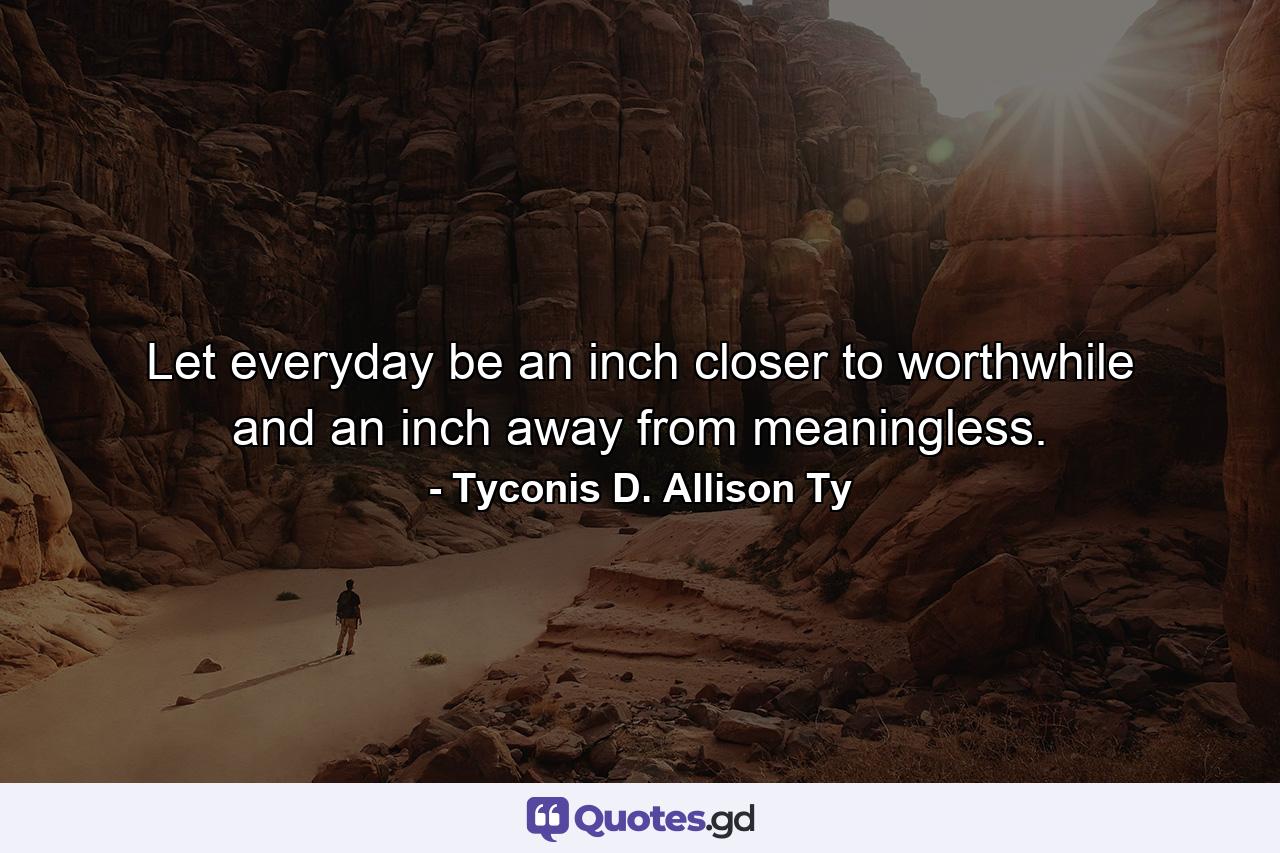 Let everyday be an inch closer to worthwhile and an inch away from meaningless.
- Tyconis D. Allison Ty

Quotes.gd